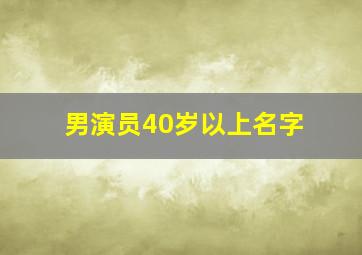 男演员40岁以上名字